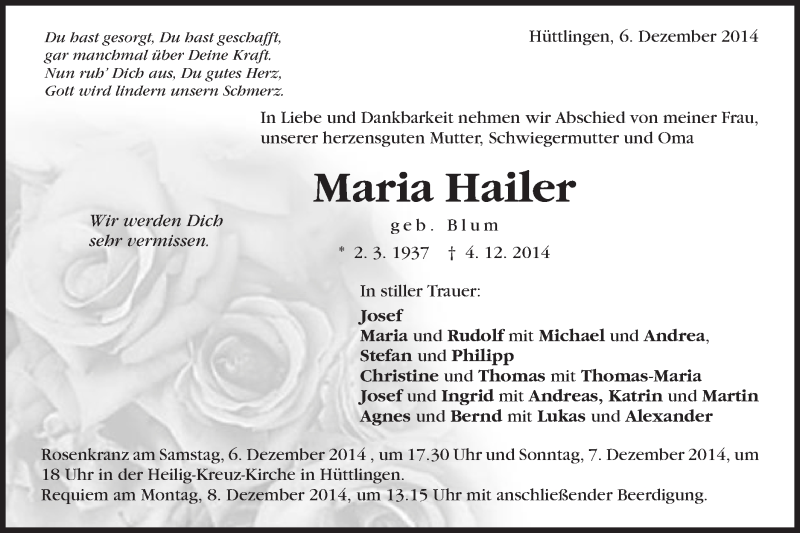 Du hast gesorgt, Du hast geschafft,
gar manchmal über Deine Kraft.
Nun ruh' Dich aus, Du gutes Herz,
Gott wird lindern unsern Schmerz.

Hüttlingen, 6. Dezember 2014

In Liebe und Dankbarkeit nehmen wir Abschied von meiner Frau, unserer herzensguten Mutter, Schwiegermutter und Oma

Maria Hailer

geb. Blum

* 2. 3. 1937 † 4. 12. 2014

Wir werden Dich sehr vermissen.

In stiller Trauer:

Josef
Maria und Rudolf mit Michael und Andrea,
Stefan und Philipp
Christine und Thomas mit Thomas-Maria
Josef und Ingrid mit Andreas, Katrin und Martin
Agnes und Bernd mit Lukas und Alexander

Rosenkranz am Samstag, 6. Dezember 2014 , um 17.30 Uhr und Sonntag, 7. Dezember 2014, um 18 Uhr in der Heilig-Kreuz-Kirche in Hüttlingen.
Requiem am Montag, 8. Dezember 2014, um 13.15 Uhr mit anschließender Beerdigung.